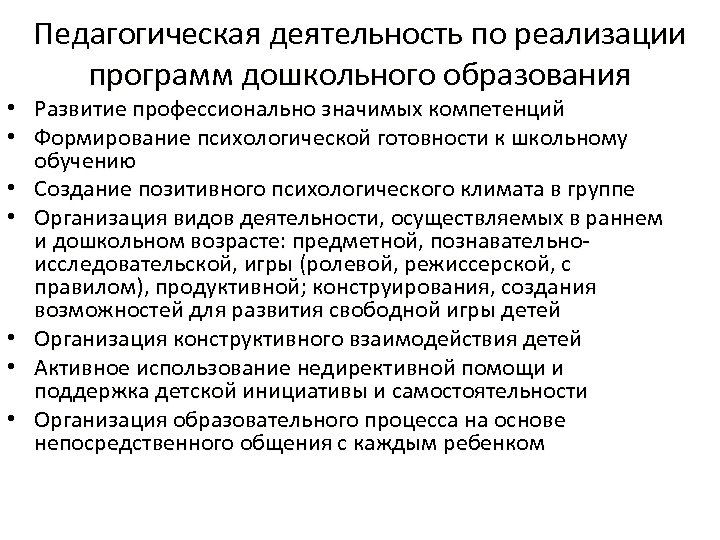 Педагогическая деятельность по реализации программ дошкольного образования

• Развитие профессионально значимых компетенций
• Формирование психологической готовности к школьному обучению
• Создание позитивного психологического климата в группе
• Организация видов деятельности, осуществляемых в раннем и дошкольном возрасте: предметной, познавательно-исследовательской, игры (ролевой, режиссерской, с правилом), продуктивной; конструирования, создания возможностей для развития свободной игры детей
• Организация конструктивного взаимодействия детей
• Активное использование недирективной помощи и поддержка детской инициативы и самостоятельности
• Организация образовательного процесса на основе непосредственного общения с каждым ребенком